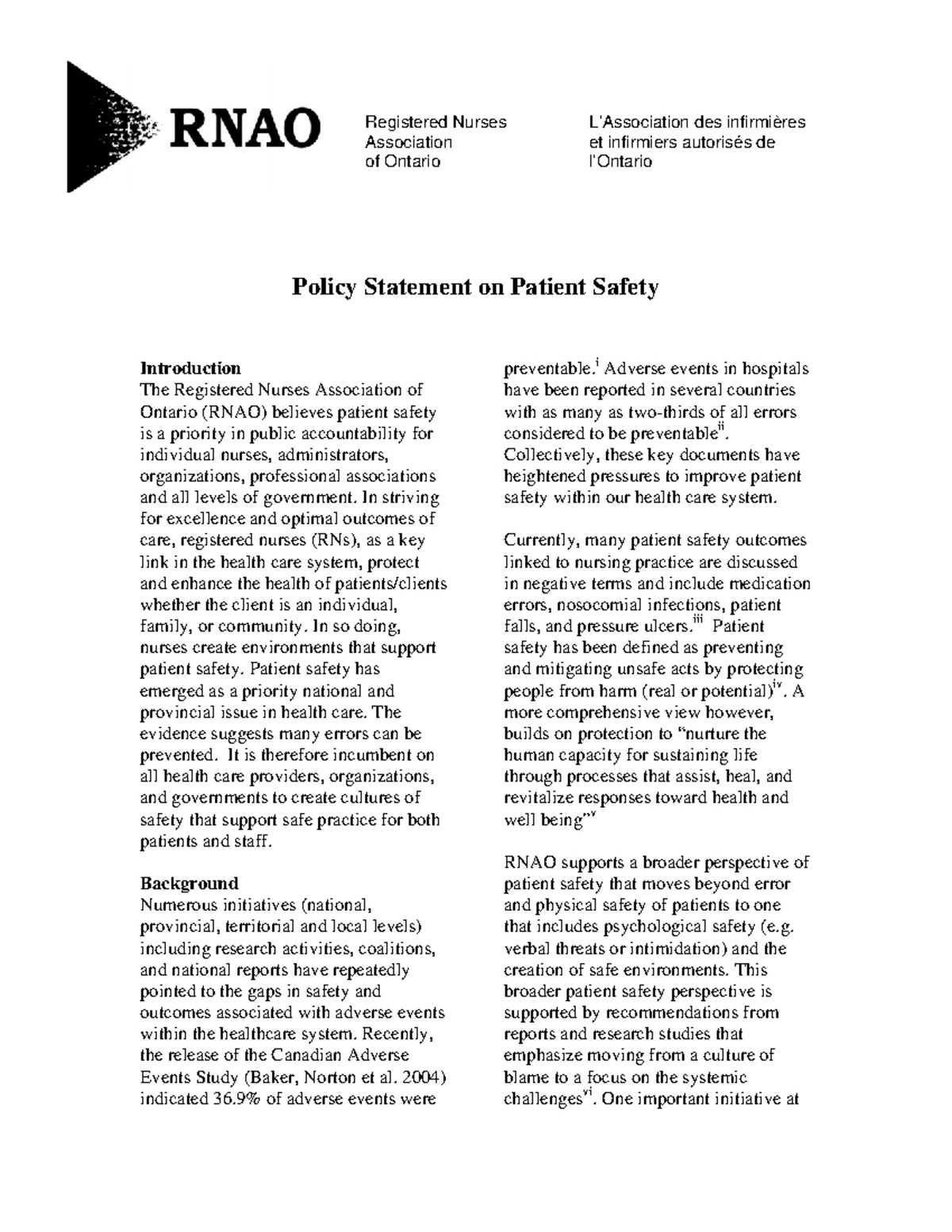 RNAO

Registered Nurses Association of Ontario

L'Association des infirmières et infirmiers autorisés de l'Ontario

Policy Statement on Patient Safety

Introduction
The Registered Nurses Association of Ontario (RNAO) believes patient safety is a priority in public accountability for individual nurses, administrators, organizations, professional associations and all levels of government. In striving for excellence and optimal outcomes of care, registered nurses (RNs), as a key link in the health care system, protect and enhance the health of patients/clients whether the client is an individual, family, or community. In so doing, nurses create environments that support patient safety. Patient safety has emerged as a priority national and provincial issue in health care. The evidence suggests many errors can be prevented. It is therefore incumbent on all health care providers, organizations, and governments to create cultures of safety that support safe practice for both patients and staff.

Background
Numerous initiatives (national, provincial, territorial and local levels) including research activities, coalitions, and national reports have repeatedly pointed to the gaps in safety and outcomes associated with adverse events within the healthcare system. Recently, the release of the Canadian Adverse Events Study (Baker, Norton et al. 2004) indicated 36.9% of adverse events were preventable.$^{i}$ Adverse events in hospitals have been reported in several countries with as many as two-thirds of all errors considered to be preventable$^{ii}$. Collectively, these key documents have heightened pressures to improve patient safety within our health care system.

Currently, many patient safety outcomes linked to nursing practice are discussed in negative terms and include medication errors, nosocomial infections, patient falls, and pressure ulcers.$^{iii}$ Patient safety has been defined as preventing and mitigating unsafe acts by protecting people from harm (real or potential)$^{iv}$. A more comprehensive view however, builds on protection to "nurture the human capacity for sustaining life through processes that assist, heal, and revitalize responses toward health and well being"$^{v}$

RNAO supports a broader perspective of patient safety that moves beyond error and physical safety of patients to one that includes psychological safety (e.g. verbal threats or intimidation) and the creation of safe environments. This broader patient safety perspective is supported by recommendations from reports and research studies that emphasize moving from a culture of blame to a focus on the systemic challenges$^{vi}$. One important initiative at